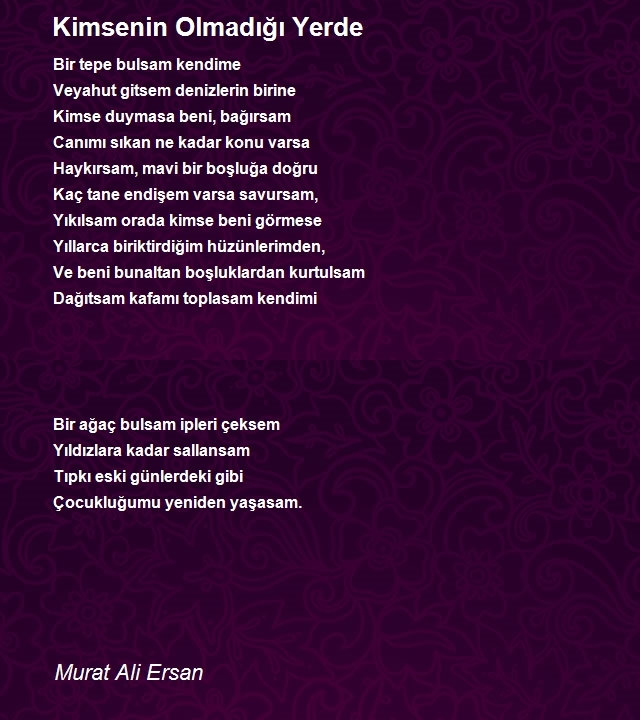 Kimsenin Olmadığı Yerde

Bir tepe bulsam kendime
Veyahut gitsem denizlerin birine
Kimse duymasa beni, bağırsam
Canımı sıkan ne kadar konu varsa
Haykırsam, mavi bir boşluğa doğru
Kaç tane endişem varsa savursam,
Yıkılsam orada kimse beni görmese
Yıllarca biriktirdiğim hüzünlerimden,
Ve beni bunaltan boşluklardan kurtulsam
Dağıtsam kafamı toplasam kendimi

Bir ağaç bulsam ipleri çeksem
Yıldızlara kadar sallansam
Tıpkı eski günlerdeki gibi
Çocukluğumu yeniden yaşasam.

Murat Ali Ersan